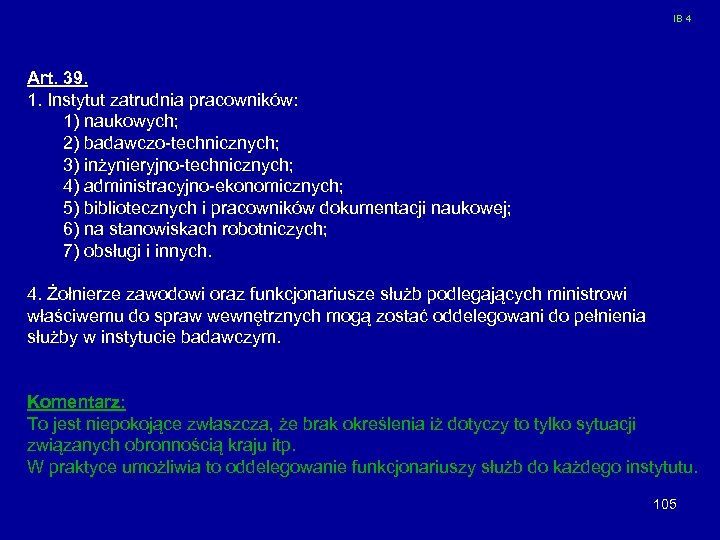 IB 4

Art. 39.
1. Instytut zatrudnia pracowników:
1) naukowych;
2) badawczo-technicznych;
3) inżynieryjno-technicznych;
4) administracyjno-ekonomicznych;
5) bibliotecznych i pracowników dokumentacji naukowej;
6) na stanowiskach robotniczych;
7) obsługi i innych.

4. Żołnierze zawodowi oraz funkcjonariusze służb podlegających ministrowi właściwemu do spraw wewnętrznych mogą zostać oddelegowani do pełnienia służby w instytucie badawczym.

Komentarz:
To jest niepokojące zwłaszcza, że brak określenia iż dotyczy to tylko sytuacji związanych obronnością kraju itp.
W praktyce umożliwia to oddelegowanie funkcjonariuszy służb do każdego instytutu.

105